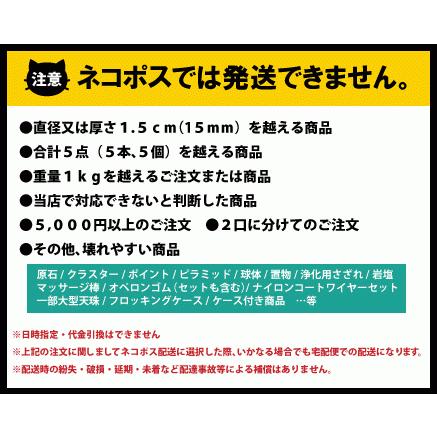 注意 ネコポスでは発送できません。

●直径又は厚さ１.５ｃｍ(15ｍｍ）を越える商品

●合計５点（５本､５個）を越える商品

●重量１ｋｇを越えるご注文または商品

●当店で対応できないと判断した商品

●５,０００円以上のご注文　●２口に分けてのご注文

●その他､壊れやすい商品

原石 / クラスター / ポイント / ピラミッド / 球体 / 置物 / 浄化用さざれ / 岩塩 マッサージ棒 / オペロンゴム（セットも含む）/ ナイロンコートワイヤーセット 一部大型天珠 / フロッキングケース / ケース付き商品　…等

※日時指定・代金引換はできません

※上記の注文に関しましてネコポス配送に選択した際、いかなる場合でも宅配便での配送になります。

※配送時の紛失・破損・延期・未着など配達事故等による補償はありません。